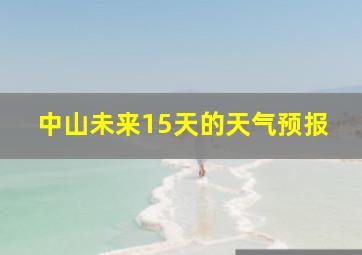 中山未来15天的天气预报